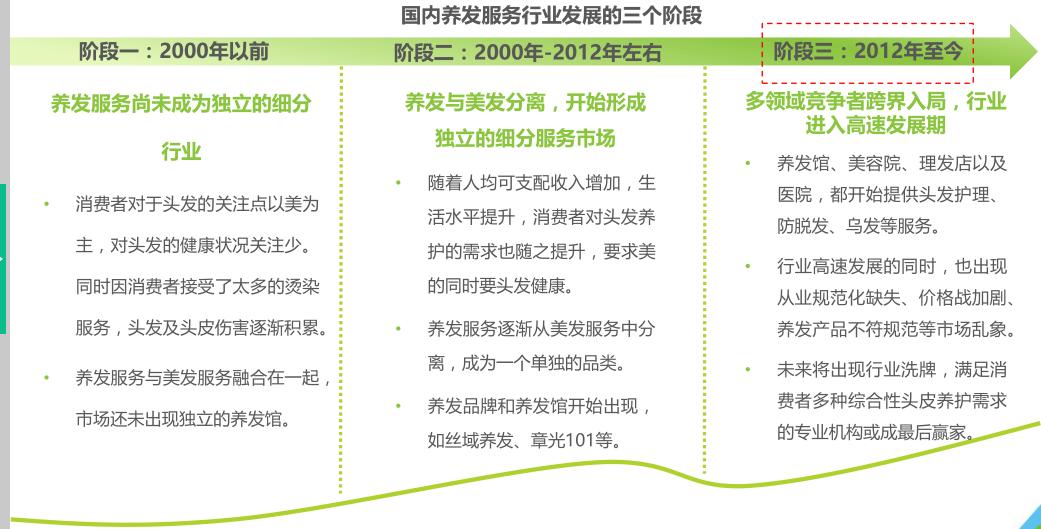 国内养发服务行业发展的三个阶段

阶段一：2000年以前

养发服务尚未成为独立的细分行业

• 消费者对于头发的关注点以美为主，对头发的健康状况关注少。同时因消费者接受了太多的烫染服务，头发及头皮伤害逐渐积累。

• 养发服务与美发服务融合在一起，市场还未出现独立的养发馆。

阶段二：2000年-2012年左右

养发与美发分离，开始形成独立的细分服务市场

• 随着人均可支配收入增加，生活水平提升，消费者对头发养护的需求也随之提升，要求美的同时要头发健康。

• 养发服务逐渐从美发服务中分离，成为一个单独的品类。

• 养发品牌和养发馆开始出现，如丝域养发、章光101等。

阶段三：2012年至今

多领域竞争者跨界入局，行业进入高速发展期

• 养发馆、美容院、理发店以及医院，都开始提供头发护理、防脱发、乌发等服务。

• 行业高速发展的同时，也出现从业规范化缺失、价格战加剧、养发产品不符规范等市场乱象。

• 未来将出现行业洗牌，满足消费者多种综合性头皮养护需求的专业机构或成最后赢家。